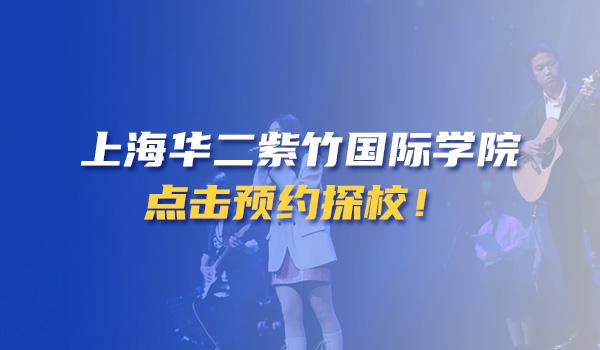 上海华二紫竹国际学院

点击预约探校！